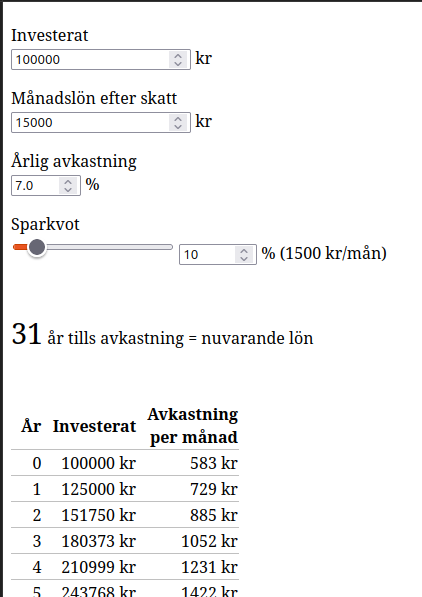 Investerat
100000 kr

Månadslön efter skatt
15000 kr

Årlig avkastning
7.0 %

Sparkvot
10 % (1500 kr/mån)

31 år tills avkastning = nuvarande lön

| År | Investerat | Avkastning per månad |
|---|---|---|
| 0 | 100000 kr | 583 kr |
| 1 | 125000 kr | 729 kr |
| 2 | 151750 kr | 885 kr |
| 3 | 180373 kr | 1052 kr |
| 4 | 210999 kr | 1231 kr |
| 5 | 243768 kr | 1422 kr |